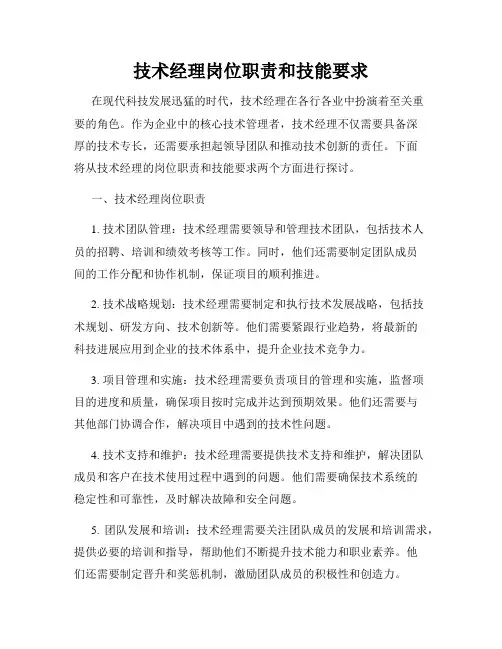 技术经理岗位职责和技能要求

在现代科技发展迅猛的时代，技术经理在各行各业中扮演着至关重要的角色。作为企业中的核心技术管理者，技术经理不仅需要具备深厚的技术专长，还需要承担起领导团队和推动技术创新的责任。下面将从技术经理的岗位职责和技能要求两个方面进行探讨。

一、技术经理岗位职责

1. 技术团队管理：技术经理需要领导和管理技术团队，包括技术人员的招聘、培训和绩效考核等工作。同时，他们还需要制定团队成员间的工作分配和协作机制，保证项目的顺利推进。

2. 技术战略规划：技术经理需要制定和执行技术发展战略，包括技术规划、研发方向、技术创新等。他们需要紧跟行业趋势，将最新的科技进展应用到企业的技术体系中，提升企业技术竞争力。

3. 项目管理和实施：技术经理需要负责项目的管理和实施，监督项目的进度和质量，确保项目按时完成并达到预期效果。他们还需要与其他部门协调合作，解决项目中遇到的技术性问题。

4. 技术支持和维护：技术经理需要提供技术支持和维护，解决团队成员和客户在技术使用过程中遇到的问题。他们需要确保技术系统的稳定性和可靠性，及时解决故障和安全问题。

5. 团队发展和培训：技术经理需要关注团队成员的发展和培训需求，提供必要的培训和指导，帮助他们不断提升技术能力和职业素养。他们还需要制定晋升和奖惩机制，激励团队成员的积极性和创造力。